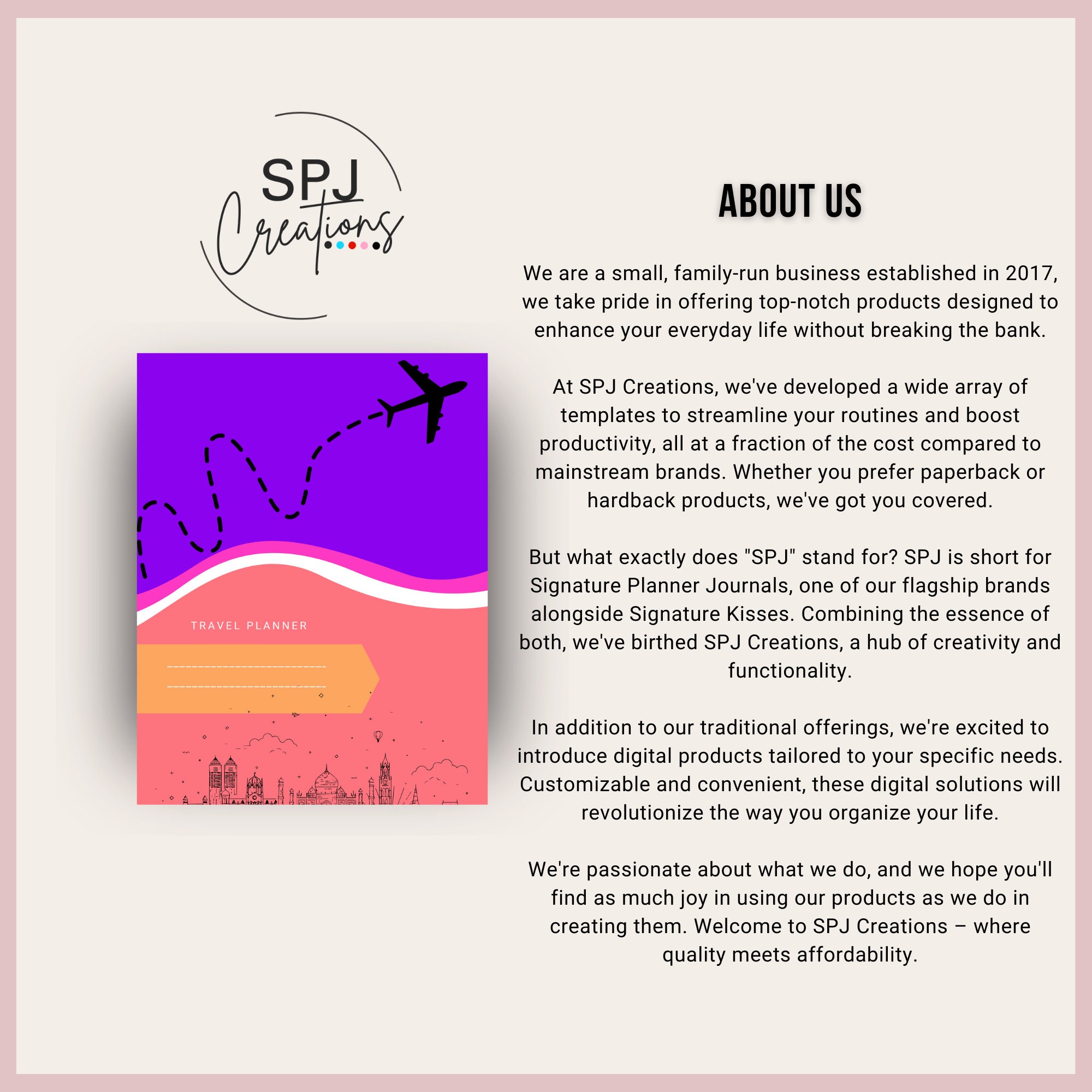 SPJ
Creations

TRAVEL PLANNER

ABOUT US

We are a small, family-run business established in 2017, we take pride in offering top-notch products designed to enhance your everyday life without breaking the bank.

At SPJ Creations, we've developed a wide array of templates to streamline your routines and boost productivity, all at a fraction of the cost compared to mainstream brands. Whether you prefer paperback or hardback products, we've got you covered.

But what exactly does "SPJ" stand for? SPJ is short for Signature Planner Journals, one of our flagship brands alongside Signature Kisses. Combining the essence of both, we've birthed SPJ Creations, a hub of creativity and functionality.

In addition to our traditional offerings, we're excited to introduce digital products tailored to your specific needs. Customizable and convenient, these digital solutions will revolutionize the way you organize your life.

We're passionate about what we do, and we hope you'll find as much joy in using our products as we do in creating them. Welcome to SPJ Creations – where quality meets affordability.